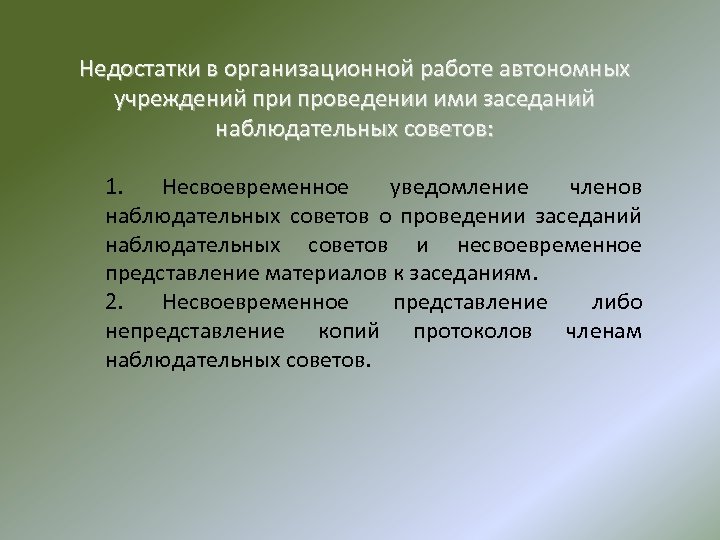 Недостатки в организационной работе автономных учреждений при проведении ими заседаний наблюдательных советов:

1. Несвоевременное уведомление членов наблюдательных советов о проведении заседаний наблюдательных советов и несвоевременное представление материалов к заседаниям.
2. Несвоевременное представление либо непредставление копий протоколов членам наблюдательных советов.